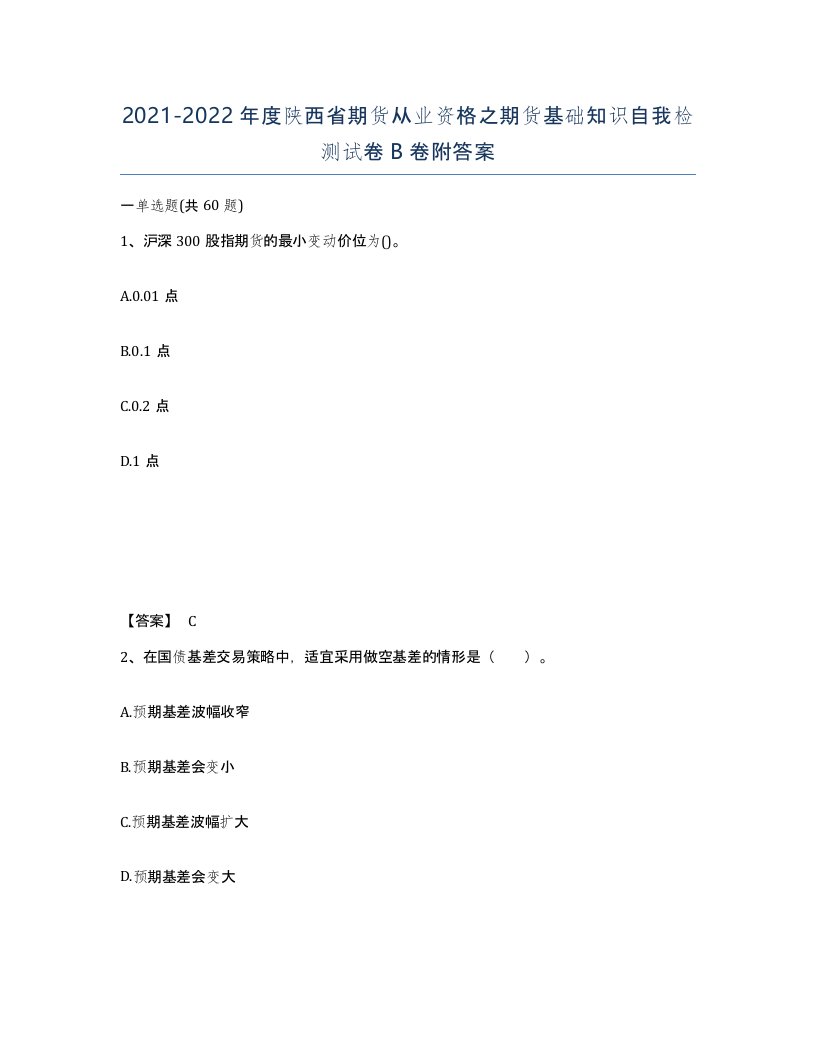 2021-2022年度陕西省期货从业资格之期货基础知识自我检测试卷B卷附答案

一单选题(共60题)

1、沪深300股指期货的最小变动价位为()。

A.0.01点

B.0.1点

C.0.2点

D.1点

【答案】 C

2、在国债基差交易策略中，适宜采用做空基差的情形是（ ）。

A.预期基差波幅收窄

B.预期基差会变小

C.预期基差波幅扩大

D.预期基差会变大